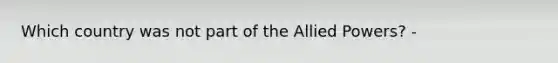 Which country was not part of the Allied Powers? -